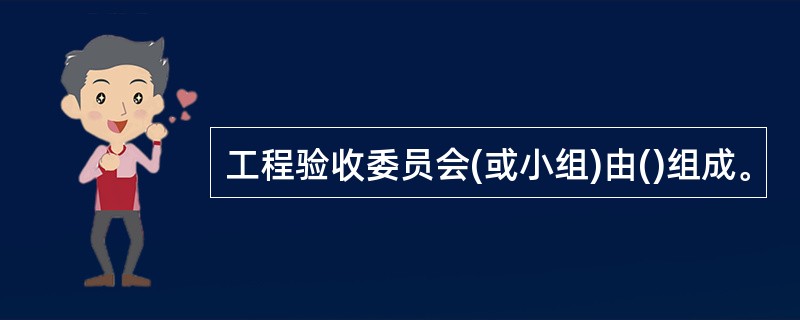 工程验收委员会(或小组)由()组成。